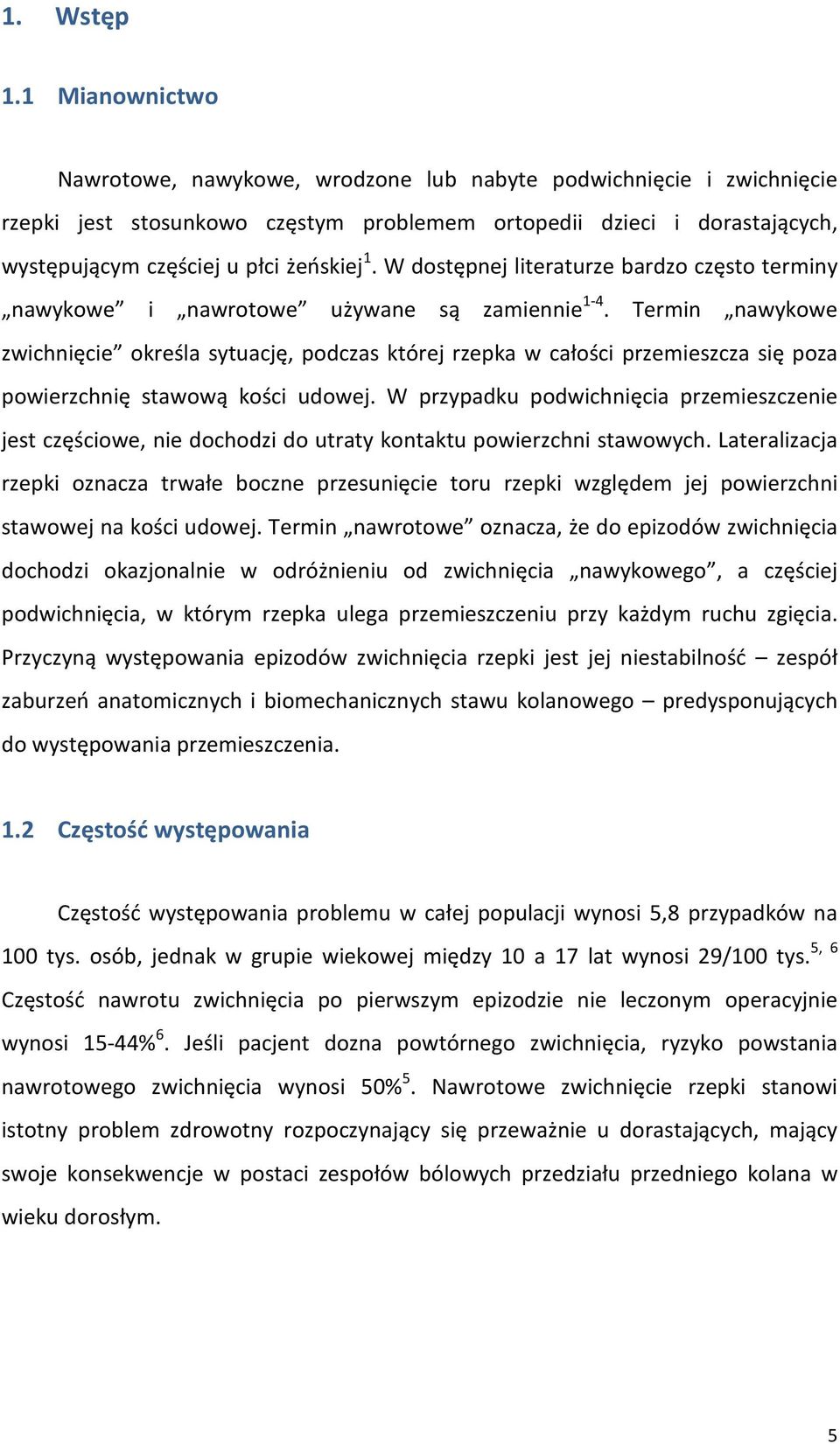 1. Wstęp

1.1 Mianownictwo

Nawrotowe, nawykowe, wrodzone lub nabyte podwichnięcie i zwichnięcie rzepki jest stosunkowo częstym problemem ortopedii dzieci i dorastających, występującym częściej u płci żeńskiej$^{1}$. W dostępnej literaturze bardzo często terminy „nawykowe” i „nawrotowe” używane są zamiennie$^{1-4}$. Termin „nawykowe zwichnięcie” określa sytuację, podczas której rzepka w całości przemieszcza się poza powierzchnię stawową kości udowej. W przypadku podwichnięcia przemieszczenie jest częściowe, nie dochodzi do utraty kontaktu powierzchni stawowych. Lateralizacja rzepki oznacza trwałe boczne przesunięcie toru rzepki względem jej powierzchni stawowej na kości udowej. Termin „nawrotowe” oznacza, że do epizodów zwichnięcia dochodzi okazjonalnie w odróżnieniu od zwichnięcia „nawykowego”, a częściej podwichnięcia, w którym rzepka ulega przemieszczeniu przy każdym ruchu zgięcia. Przyczyną występowania epizodów zwichnięcia rzepki jest jej niestabilność – zespół zaburzeń anatomicznych i biomechanicznych stawu kolanowego – predysponujących do występowania przemieszczenia.

1.2 Częstość występowania

Częstość występowania problemu w całej populacji wynosi 5,8 przypadków na 100 tys. osób, jednak w grupie wiekowej między 10 a 17 lat wynosi 29/100 tys.$^{5, 6}$ Częstość nawrotu zwichnięcia po pierwszym epizodzie nie leczonym operacyjnie wynosi 15-44%$^{6}$. Jeśli pacjent dozna powtórnego zwichnięcia, ryzyko powstania nawrotowego zwichnięcia wynosi 50%$^{5}$. Nawrotowe zwichnięcie rzepki stanowi istotny problem zdrowotny rozpoczynający się przeważnie u dorastających, mający swoje konsekwencje w postaci zespołów bólowych przedziału przedniego kolana w wieku dorosłym.

5